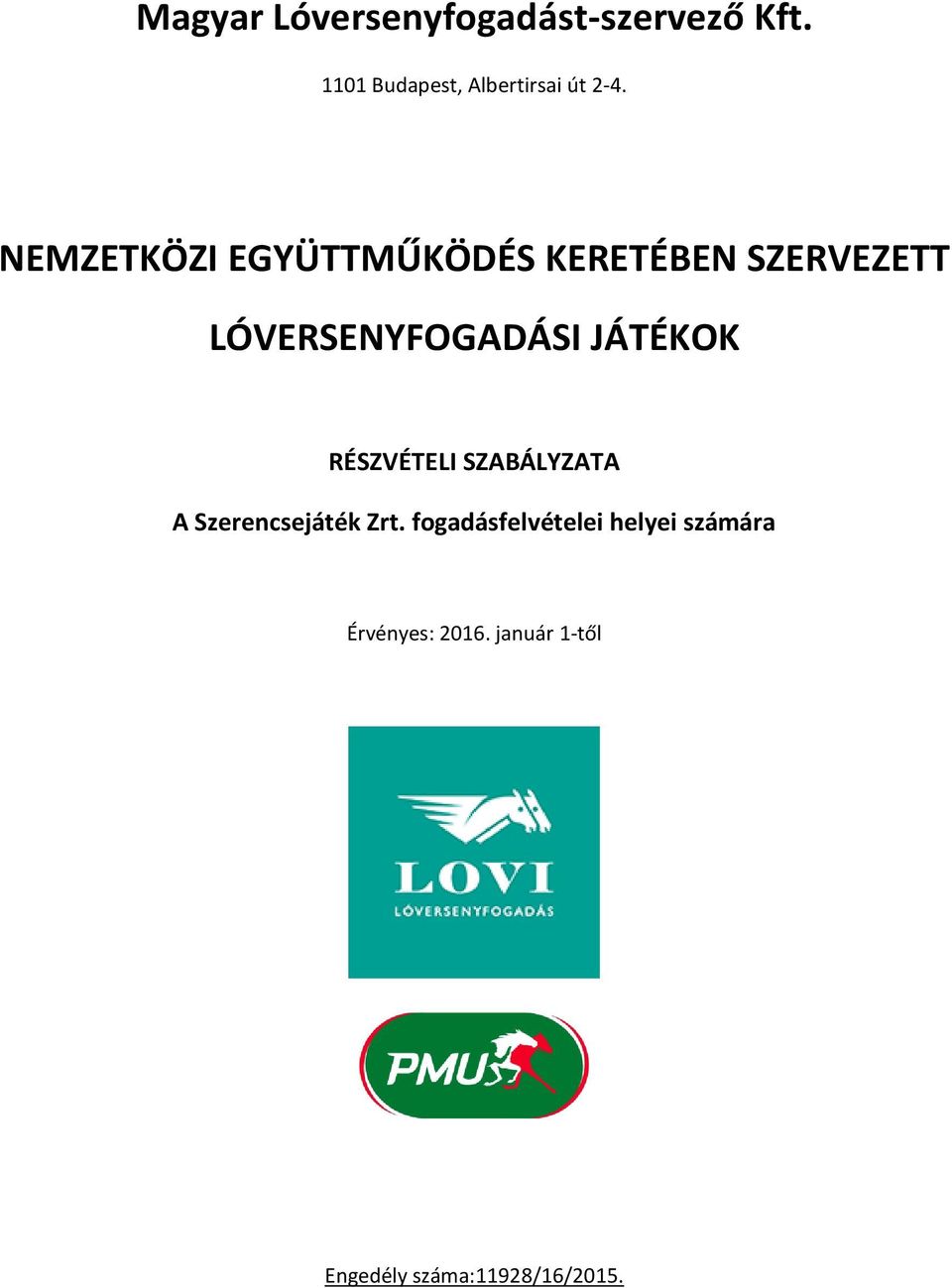 Magyar Lóversenyfogadást-szervező Kft.

1101 Budapest, Albertirsai út 2-4.

NEMZETKÖZI EGYÜTTMŰKÖDÉS KERETÉBEN SZERVEZETT LÓVERSENYFOGADÁSI JÁTÉKOK

RÉSZVÉTELI SZABÁLYZATA

A Szerencsejáték Zrt. fogadásfelvételei helyei számára

Érvényes: 2016. január 1-től

LOVI
LÓVERSENYFOGADÁS

PMU

Engedély száma:11928/16/2015.